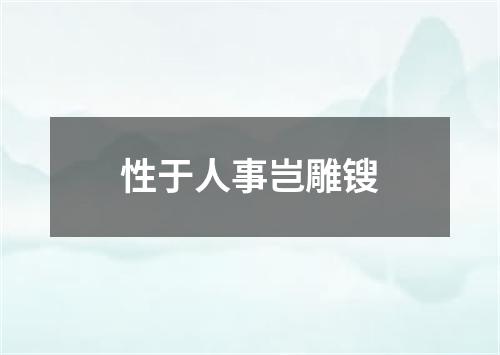 性于人事岂雕锼